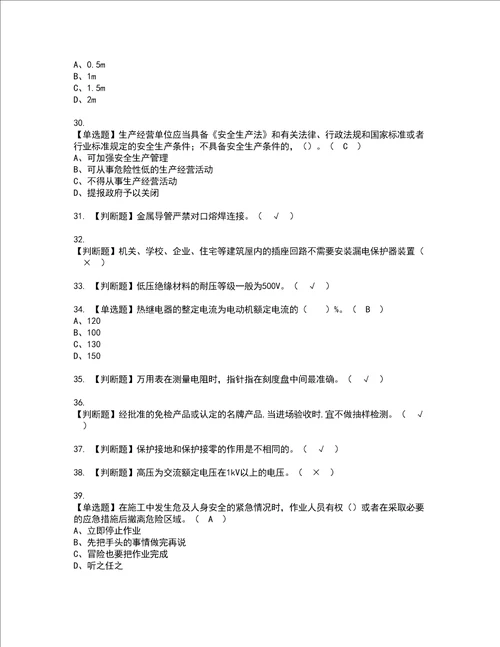 A、0.5m
B、1m
C、1.5m
D、2m

30.
【单选题】生产经营单位应当具备《安全生产法》和有关法律、行政法规和国家标准或者行业标准规定的安全生产条件；不具备安全生产条件的，（）。（ C ）
A、可加强安全生产管理
B、可从事危险性低的生产经营活动
C、不得从事生产经营活动
D、提报政府予以关闭

31. 【判断题】金属导管严禁对口熔焊连接。（ √ ）

32.
【判断题】机关、学校、企业、住宅等建筑屋内的插座回路不需要安装漏电保护器装置（ × ）

33. 【判断题】低压绝缘材料的耐压等级一般为500V。（ √ ）

34. 【单选题】热继电器的整定电流为电动机额定电流的（ ）%。（ B ）
A、120
B、100
C、130
D、150

35. 【判断题】万用表在测量电阻时，指针指在刻度盘中间最准确。（ √ ）

36.
【判断题】经批准的免检产品或认定的名牌产品，当进场验收时，宜不做抽样检测。（ √ ）

37. 【判断题】保护接地和保护接零的作用是不相同的。（ √ ）

38. 【判断题】高压为交流额定电压在1kV以上的电压。（ × ）

39.
【单选题】在施工中发生危及人身安全的紧急情况时，作业人员有权（）或者在采取必要的应急措施后撤离危险区域。（ A ）
A、立即停止作业
B、先把手头的事情做完再说
C、冒险也要把作业完成
D、听之任之